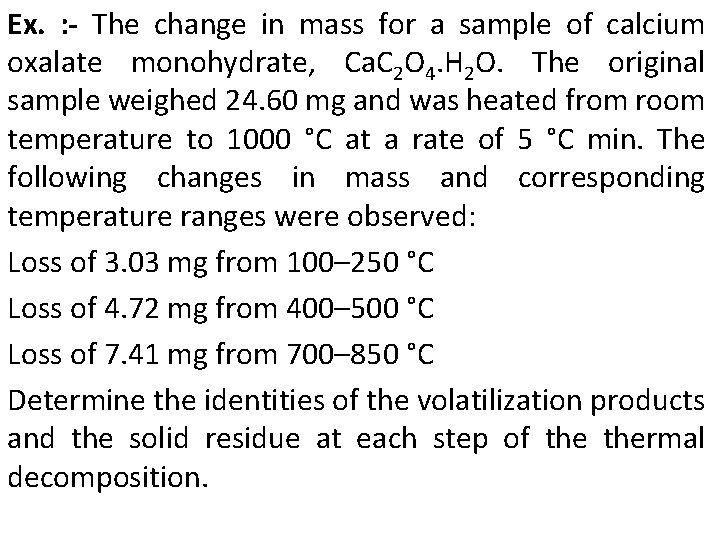 Ex. :- The change in mass for a sample of calcium oxalate monohydrate, $CaC_2O_4.H_2O$. The original sample weighed 24.60 mg and was heated from room temperature to 1000 °C at a rate of 5 °C min. The following changes in mass and corresponding temperature ranges were observed:

Loss of 3.03 mg from 100–250 °C

Loss of 4.72 mg from 400–500 °C

Loss of 7.41 mg from 700–850 °C

Determine the identities of the volatilization products and the solid residue at each step of the thermal decomposition.